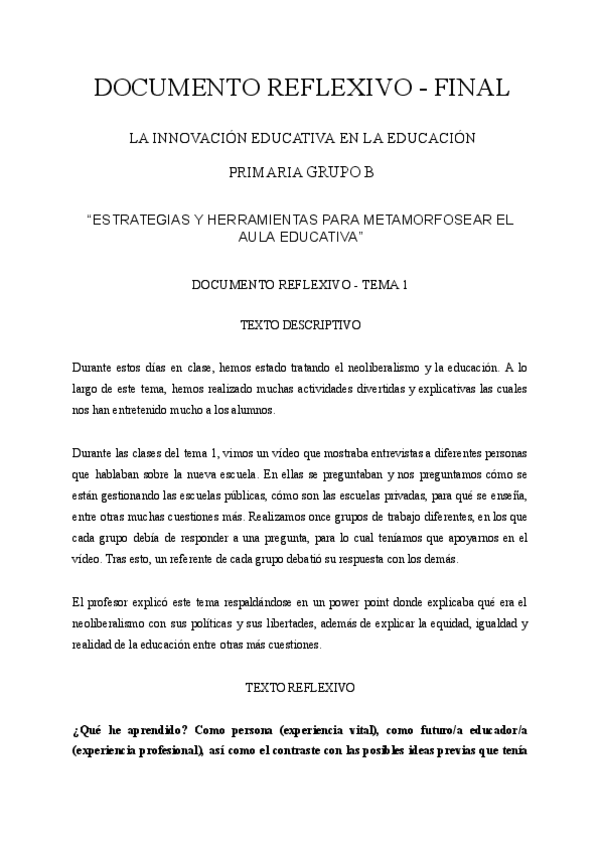 DOCUMENTO REFLEXIVO - FINAL

LA INNOVACIÓN EDUCATIVA EN LA EDUCACIÓN

PRIMARIA GRUPO B

“ESTRATEGIAS Y HERRAMIENTAS PARA METAMORFOSEAR EL AULA EDUCATIVA”

DOCUMENTO REFLEXIVO - TEMA 1

TEXTO DESCRIPTIVO

Durante estos días en clase, hemos estado tratando el neoliberalismo y la educación. A lo largo de este tema, hemos realizado muchas actividades divertidas y explicativas las cuales nos han entretenido mucho a los alumnos.

Durante las clases del tema 1, vimos un video que mostraba entrevistas a diferentes personas que hablaban sobre la nueva escuela. En ellas se preguntaban y nos preguntamos cómo se están gestionando las escuelas públicas, cómo son las escuelas privadas, para qué se enseña, entre otras muchas cuestiones más. Realizamos once grupos de trabajo diferentes, en los que cada grupo debía de responder a una pregunta, para lo cual teníamos que apoyarnos en el video. Tras esto, un referente de cada grupo debatió su respuesta con los demás.

El profesor explicó este tema respaldándose en un power point donde explicaba qué era el neoliberalismo con sus políticas y sus libertades, además de explicar la equidad, igualdad y realidad de la educación entre otras más cuestiones.

TEXTO REFLEXIVO

¿Qué he aprendido? Como persona (experiencia vital), como futuro/a educador/a (experiencia profesional), así como el contraste con las posibles ideas previas que tenía